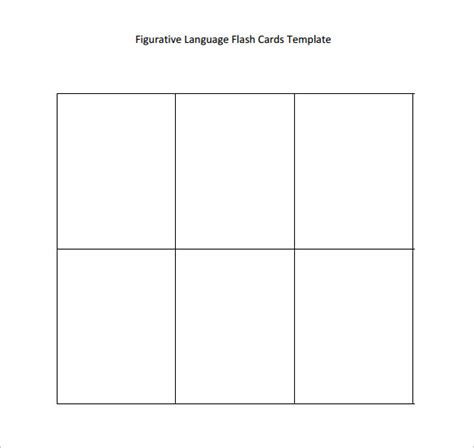 Figurative Language Flash Cards Template